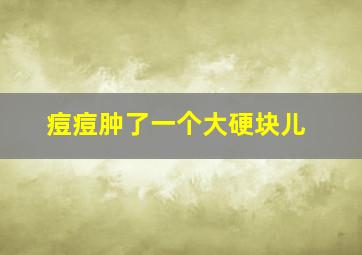 痘痘肿了一个大硬块儿